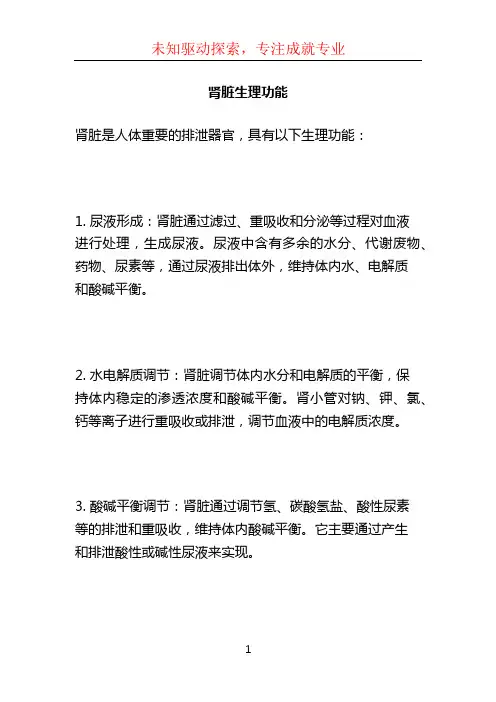 未知驱动探索，专注成就专业

肾脏生理功能

肾脏是人体重要的排泄器官，具有以下生理功能：

1. 尿液形成：肾脏通过滤过、重吸收和分泌等过程对血液进行处理，生成尿液。尿液中含有多余的水分、代谢废物、药物、尿素等，通过尿液排出体外，维持体内水、电解质和酸碱平衡。

2. 水电解质调节：肾脏调节体内水分和电解质的平衡，保持体内稳定的渗透浓度和酸碱平衡。肾小管对钠、钾、氯、钙等离子进行重吸收或排泄，调节血液中的电解质浓度。

3. 酸碱平衡调节：肾脏通过调节氢、碳酸氢盐、酸性尿素等的排泄和重吸收，维持体内酸碱平衡。它主要通过产生和排泄酸性或碱性尿液来实现。

1